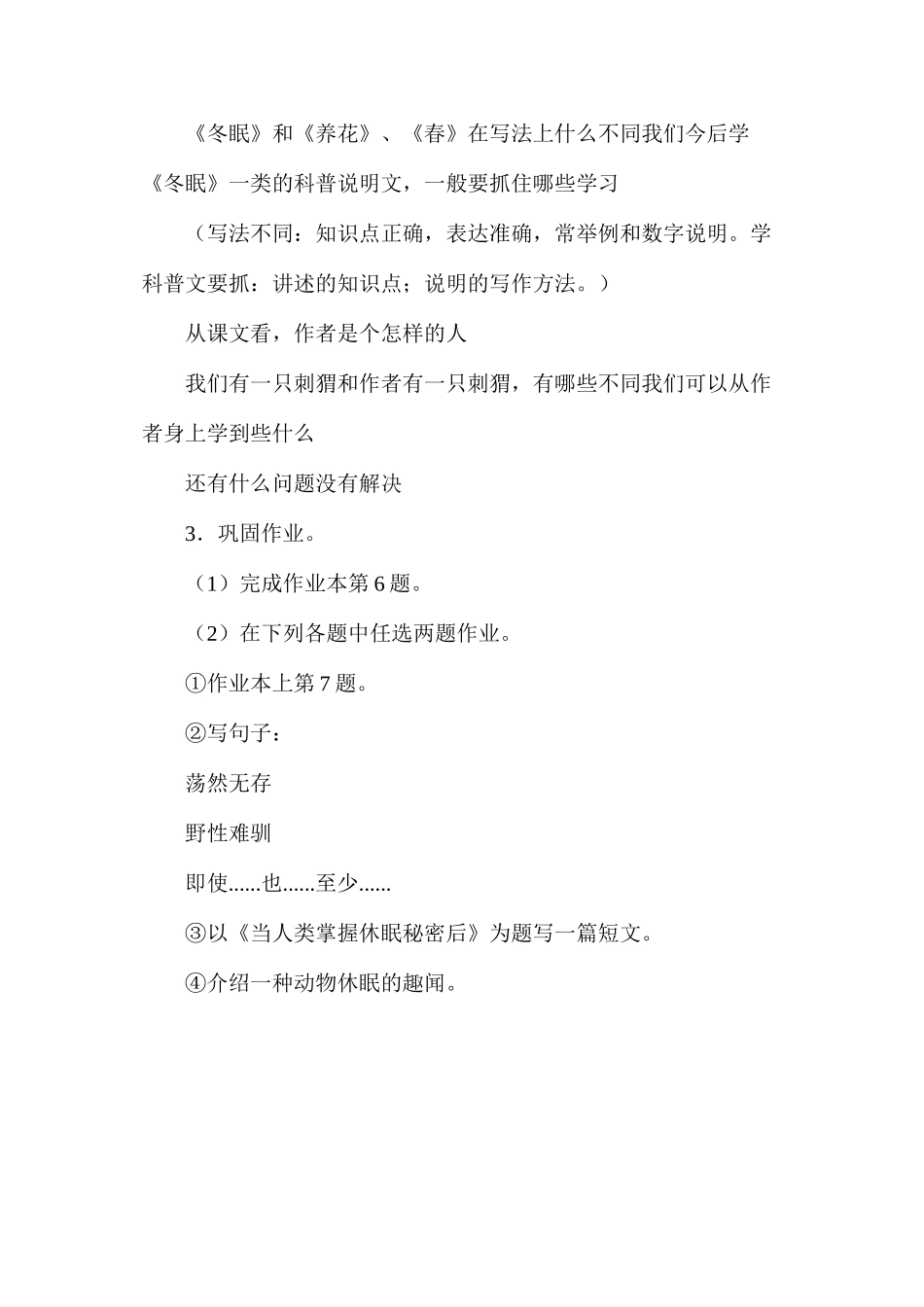 《冬眠》和《养花》、《春》在写法上什么不同我们今后学《冬眠》一类的科普说明文，一般要抓住哪些学习

（写法不同：知识点正确，表达准确，常举例和数字说明。学科普文要抓：讲述的知识点；说明的写作方法。）

从课文看，作者是个怎样的人

我们有一只刺猬和作者有一只刺猬，有哪些不同我们可以从作者身上学到些什么

还有什么问题没有解决

3．巩固作业。

（1）完成作业本第6题。

（2）在下列各题中任选两题作业。

①作业本上第7题。

②写句子：

荡然无存

野性难驯

即使......也......至少......

③以《当人类掌握休眠秘密后》为题写一篇短文。

④介绍一种动物休眠的趣闻。